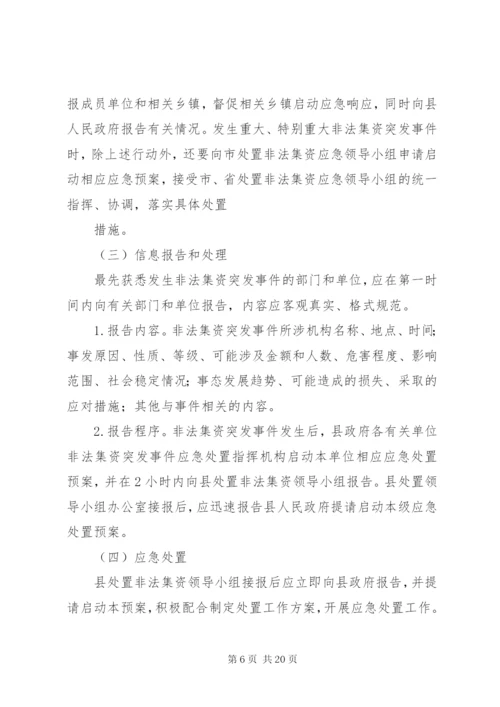 报成员单位和相关乡镇，督促相关乡镇启动应急响应，同时向县人民政府报告有关情况。发生重大、特别重大非法集资突发事件时，除上述行动外，还要向市处置非法集资应急领导小组申请启动相应应急预案，接受市、省处置非法集资应急领导小组的统一指挥、协调，落实具体处置

措施。

（三）信息报告和处理

最先获悉发生非法集资突发事件的部门和单位，应在第一时间内向有关部门和单位报告，内容应客观真实、格式规范。

1.报告内容。非法集资突发事件所涉机构名称、地点、时间；事发原因、性质、等级、可能涉及金额和人数、危害程度、影响范围、社会稳定情况；事态发展趋势、可能造成的损失、采取的应对措施；其他与事件相关的内容。

2.报告程序。非法集资突发事件发生后，县政府各有关单位非法集资突发事件应急处置指挥机构启动本单位相应应急处置预案，并在2小时内向县处置非法集资领导小组报告。县处置领导小组办公室接报后，应迅速报告县人民政府提请启动本级应急处置预案。

（四）应急处置

县处置非法集资领导小组接报后应立即向县政府报告，并提请启动本预案，积极配合制定处置工作方案，开展应急处置工作。

第6页 共20页